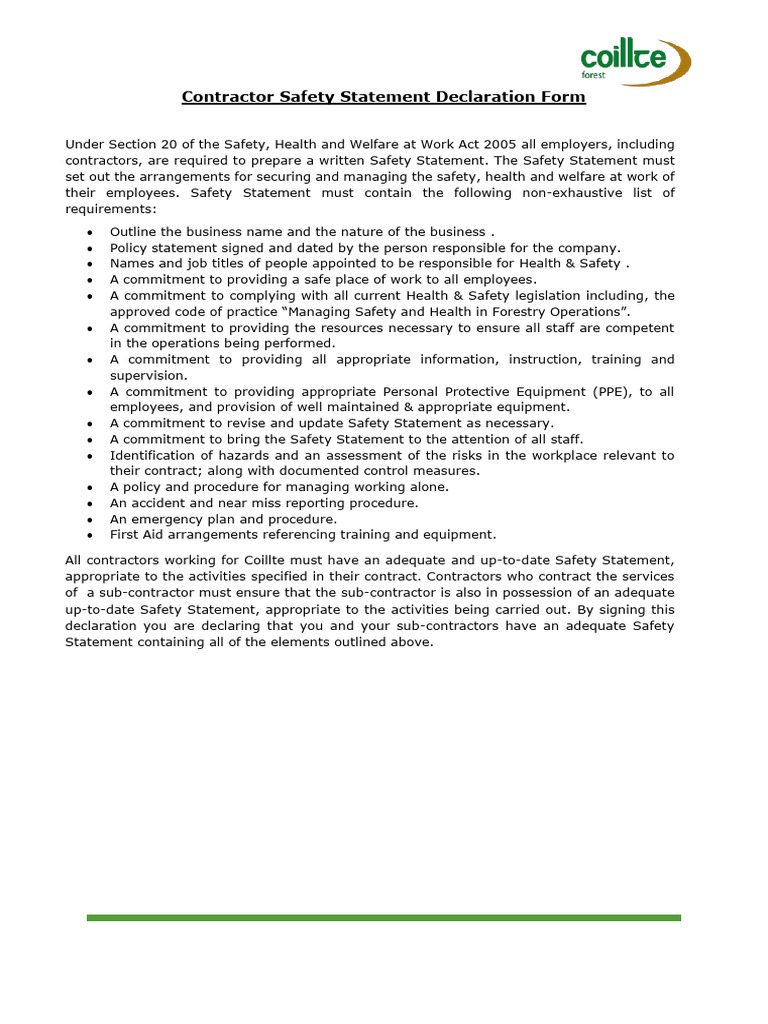 coillte
forest

Contractor Safety Statement Declaration Form

Under Section 20 of the Safety, Health and Welfare at Work Act 2005 all employers, including contractors, are required to prepare a written Safety Statement. The Safety Statement must set out the arrangements for securing and managing the safety, health and welfare at work of their employees. Safety Statement must contain the following non-exhaustive list of requirements:

• Outline the business name and the nature of the business .
• Policy statement signed and dated by the person responsible for the company.
• Names and job titles of people appointed to be responsible for Health & Safety .
• A commitment to providing a safe place of work to all employees.
• A commitment to complying with all current Health & Safety legislation including, the approved code of practice "Managing Safety and Health in Forestry Operations".
• A commitment to providing the resources necessary to ensure all staff are competent in the operations being performed.
• A commitment to providing all appropriate information, instruction, training and supervision.
• A commitment to providing appropriate Personal Protective Equipment (PPE), to all employees, and provision of well maintained & appropriate equipment.
• A commitment to revise and update Safety Statement as necessary.
• A commitment to bring the Safety Statement to the attention of all staff.
• Identification of hazards and an assessment of the risks in the workplace relevant to their contract; along with documented control measures.
• A policy and procedure for managing working alone.
• An accident and near miss reporting procedure.
• An emergency plan and procedure.
• First Aid arrangements referencing training and equipment.

All contractors working for Coillte must have an adequate and up-to-date Safety Statement, appropriate to the activities specified in their contract. Contractors who contract the services of a sub-contractor must ensure that the sub-contractor is also in possession of an adequate up-to-date Safety Statement, appropriate to the activities being carried out. By signing this declaration you are declaring that you and your sub-contractors have an adequate Safety Statement containing all of the elements outlined above.